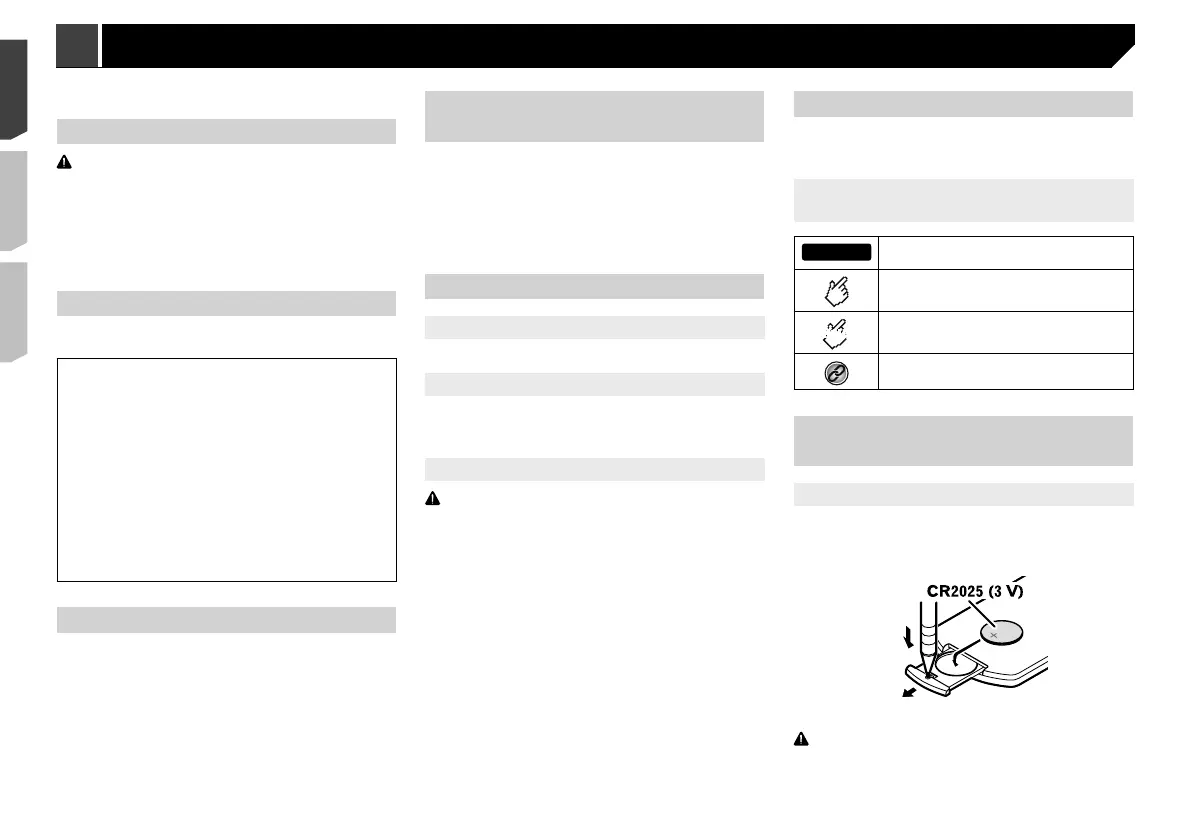 CR2025 (3 V)